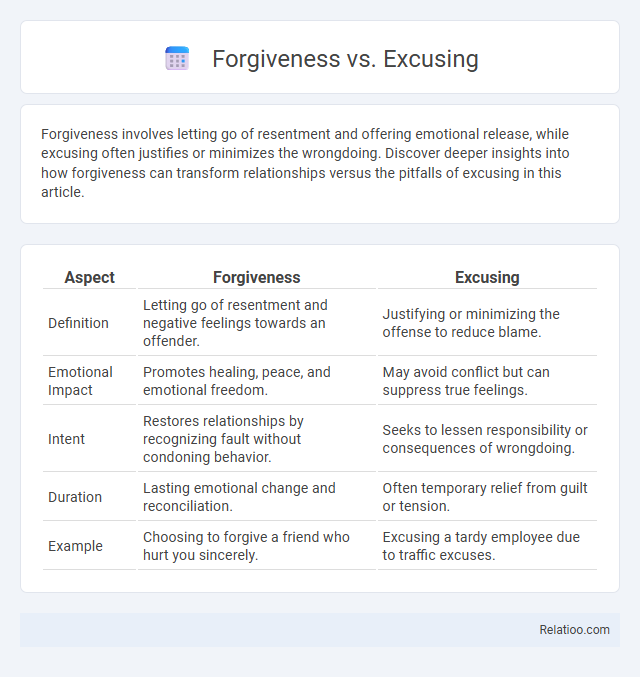 Forgiveness vs. Excusing

Forgiveness involves letting go of resentment and offering emotional release, while excusing often justifies or minimizes the wrongdoing. Discover deeper insights into how forgiveness can transform relationships versus the pitfalls of excusing in this article.

| Aspect | Forgiveness | Excusing |
|---|---|---|
| Definition | Letting go of resentment and negative feelings towards an offender. | Justifying or minimizing the offense to reduce blame. |
| Emotional Impact | Promotes healing, peace, and emotional freedom. | May avoid conflict but can suppress true feelings. |
| Intent | Restores relationships by recognizing fault without condoning behavior. | Seeks to lessen responsibility or consequences of wrongdoing. |
| Duration | Lasting emotional change and reconciliation. | Often temporary relief from guilt or tension. |
| Example | Choosing to forgive a friend who hurt you sincerely. | Excusing a tardy employee due to traffic excuses. |

Relatioo.com